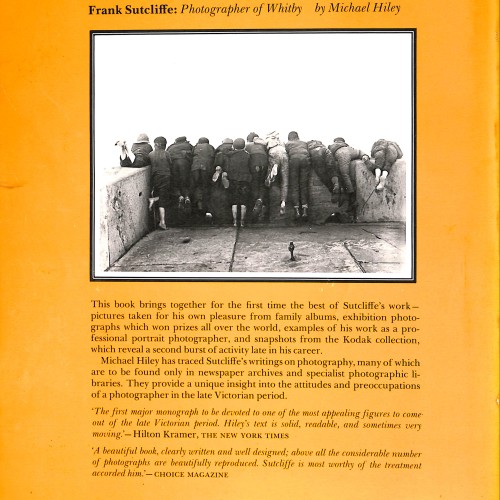 Frank Sutcliffe: Photographer of Whitby by Michael Hiley

This book brings together for the first time the best of Sutcliffe's work—pictures taken for his own pleasure from family albums, exhibition photographs which won prizes all over the world, examples of his work as a professional portrait photographer, and snapshots from the Kodak collection, which reveal a second burst of activity late in his career.

Michael Hiley has traced Sutcliffe's writings on photography, many of which are to be found only in newspaper archives and specialist photographic libraries. They provide a unique insight into the attitudes and preoccupations of a photographer in the late Victorian period.

'The first major monograph to be devoted to one of the most appealing figures to come out of the late Victorian period. Hiley's text is solid, readable, and sometimes very moving.'—Hilton Kramer, THE NEW YORK TIMES

'A beautiful book, clearly written and well designed; above all the considerable number of photographs are beautifully reproduced. Sutcliffe is most worthy of the treatment accorded him.'—CHOICE MAGAZINE